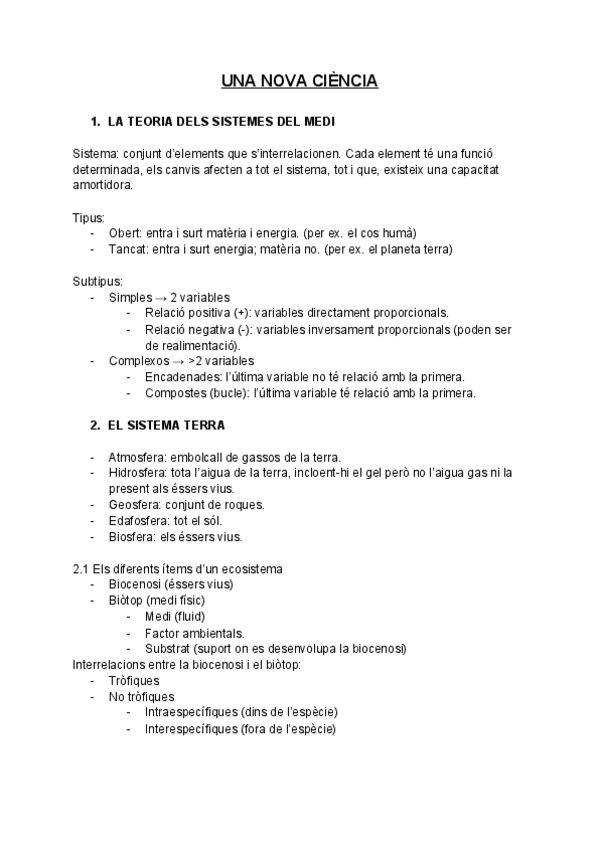 UNA NOVA CIÈNCIA

1. LA TEORIA DELS SISTEMES DEL MEDI

Sistema: conjunt d'elements que s'interrelacionen. Cada element té una funció determinada, els canvis afecten a tot el sistema, tot i que, existeix una capacitat amortidora.

Tipus:
- Obert: entra i surt matèria i energia. (per ex. el cos humà)
- Tancat: entra i surt energia; matèria no. (per ex. el planeta terra)

Subtipus:
- Simples → 2 variables
  - Relació positiva (+): variables directament proporcionals.
  - Relació negativa (-): variables inversament proporcionals (poden ser de realimentació).
- Complexos → >2 variables
  - Encadenades: l'última variable no té relació amb la primera.
  - Compostes (bucle): l'última variable té relació amb la primera.

2. EL SISTEMA TERRA

- Atmosfera: embolcall de gassos de la terra.
- Hidrosfera: tota l'aigua de la terra, incloent-hi el gel però no l'aigua gas ni la present als éssers vius.
- Geosfera: conjunt de roques.
- Edafosfera: tot el sól.
- Biosfera: els éssers vius.

2.1 Els diferents ítems d'un ecosistema
- Biocenosi (éssers vius)
- Biòtop (medi físic)
  - Medi (fluid)
  - Factor ambientals.
  - Substrat (suport on es desenvolupa la biocenosi)
Interrelacions entre la biocenosi i el biòtop:
- Tròfiques
- No tròfiques
  - Intraespecífiques (dins de l'espècie)
  - Interespecífiques (fora de l'espècie)